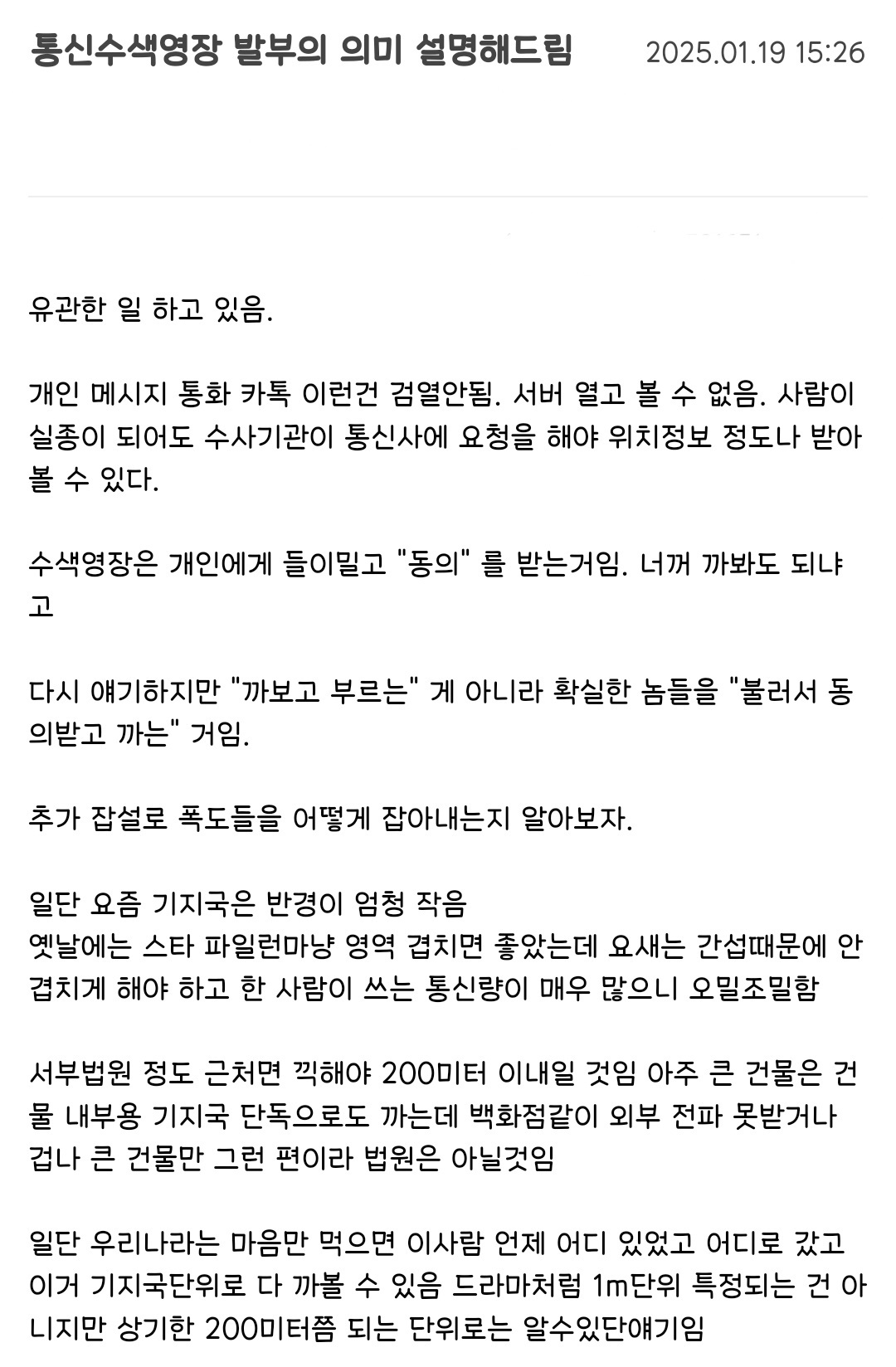 통신수색영장 발부의 의미 설명해드림 2025.01.19 15:26

유관한 일 하고 있음.

개인 메시지 통화 카톡 이런건 검열안됨. 서버 열고 볼 수 없음. 사람이 실종이 되어도 수사기관이 통신사에 요청을 해야 위치정보 정도나 받아 볼 수 있다.

수색영장은 개인에게 들이밀고 "동의" 를 받는거임. 너꺼 까봐도 되냐고

다시 얘기하지만 "까보고 부르는" 게 아니라 확실한 놈들을 "불러서 동의받고 까는" 거임.

추가 잡설로 폭도들을 어떻게 잡아내는지 알아보자.

일단 요즘 기지국은 반경이 엄청 작음
옛날에는 스타 파일런마냥 영역 겹치면 좋았는데 요새는 간섭때문에 안 겹치게 해야 하고 한 사람이 쓰는 통신량이 매우 많으니 오밀조밀함

서부법원 정도 근처면 끽해야 200미터 이내일 것임 아주 큰 건물은 건물 내부용 기지국 단독으로도 까는데 백화점같이 외부 전파 못받거나 겁나 큰 건물만 그런 편이라 법원은 아닐것임

일단 우리나라는 마음만 먹으면 이사람 언제 어디 있었고 어디로 갔고 이거 기지국단위로 다 까볼 수 있음 드라마처럼 1m단위 특정되는 건 아니지만 상기한 200미터쯤 되는 단위로는 알수있단얘기임